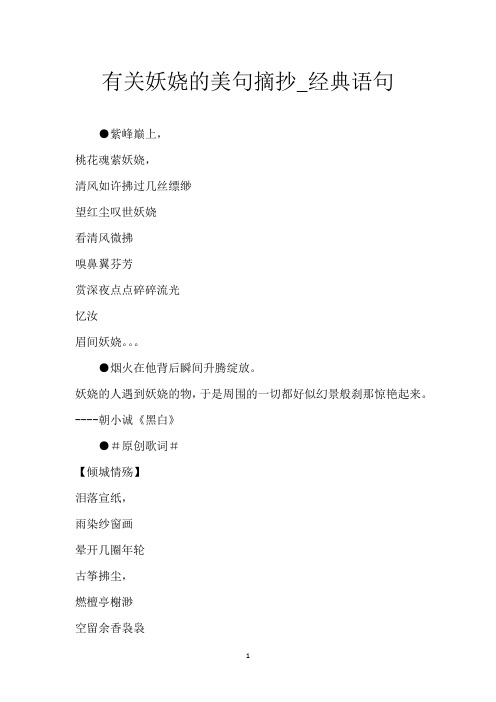 有关妖娆的美句摘抄_经典语句

●紫峰巅上，

桃花魂萦妖娆，

清风如许拂过几丝缥缈

望红尘叹世妖娆

看清风微拂

嗅鼻翼芬芳

赏深夜点点碎碎流光

忆汝

眉间妖娆。。。

●烟火在他背后瞬间升腾绽放。

妖娆的人遇到妖娆的物，于是周围的一切都好似幻景般刹那惊艳起来。

----朝小诚《黑白》

●＃原创歌词＃

【倾城情殇】

泪落宣纸，

雨染纱窗画

晕开几圈年轮

古筝拂尘，

燃檀亭榭渺

空留余香袅袅

1